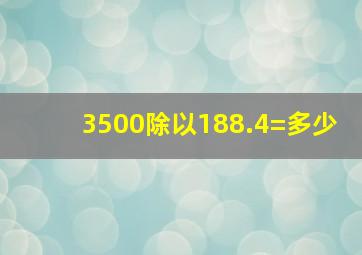 3500除以188.4=多少